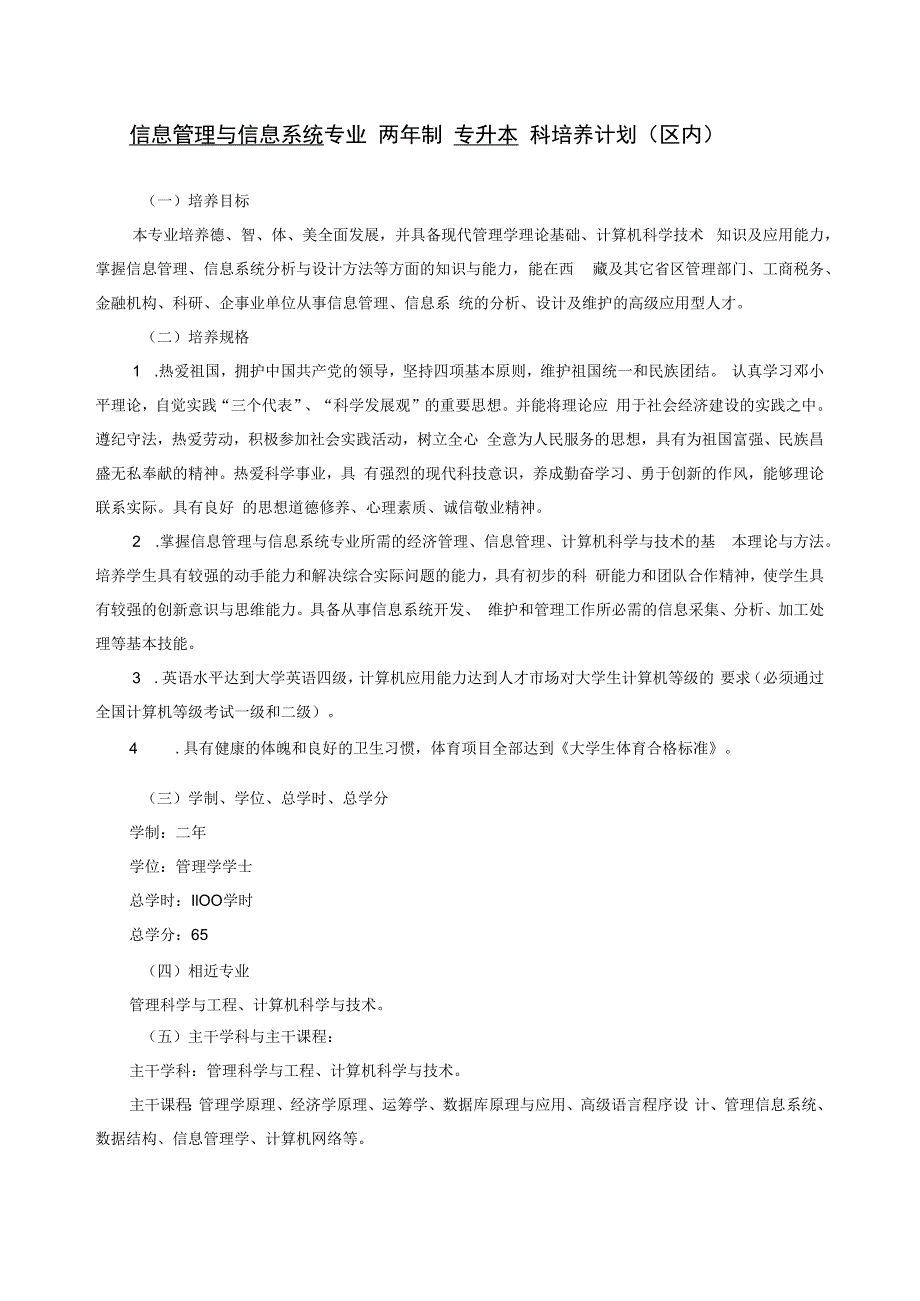 信息管理与信息系统专业 两年制 专升本 科培养计划（区内）

（一）培养目标

本专业培养德、智、体、美全面发展，并具备现代管理学理论基础、计算机科学技术 知识及应用能力，掌握信息管理、信息系统分析与设计方法等方面的知识与能力，能在西 藏及其它省区管理部门、工商税务、金融机构、科研、企事业单位从事信息管理、信息系 统的分析、设计及维护的高级应用型人才。

（二）培养规格

1 .热爱祖国，拥护中国共产党的领导，坚持四项基本原则，维护祖国统一和民族团结。 认真学习邓小平理论，自觉实践“三个代表”、“科学发展观”的重要思想。并能将理论应 用于社会经济建设的实践之中。遵纪守法，热爱劳动，积极参加社会实践活动，树立全心 全意为人民服务的思想，具有为祖国富强、民族昌盛无私奉献的精神。热爱科学事业，具 有强烈的现代科技意识，养成勤奋学习、勇于创新的作风，能够理论联系实际。具有良好 的思想道德修养、心理素质、诚信敬业精神。

2 .掌握信息管理与信息系统专业所需的经济管理、信息管理、计算机科学与技术的基 本理论与方法。培养学生具有较强的动手能力和解决综合实际问题的能力，具有初步的科 研能力和团队合作精神，使学生具有较强的创新意识与思维能力。具备从事信息系统开发、 维护和管理工作所必需的信息采集、分析、加工处理等基本技能。

3 .英语水平达到大学英语四级，计算机应用能力达到人才市场对大学生计算机等级的 要求（必须通过全国计算机等级考试一级和二级）。

4 .具有健康的体魄和良好的卫生习惯，体育项目全部达到《大学生体育合格标准》。

（三）学制、学位、总学时、总学分

学制：二年

学位：管理学学士

总学时：IIOO学时

总学分：65

（四）相近专业

管理科学与工程、计算机科学与技术。

（五）主干学科与主干课程：

主干学科：管理科学与工程、计算机科学与技术。

主干课程：管理学原理、经济学原理、运筹学、数据库原理与应用、高级语言程序设 计、管理信息系统、数据结构、信息管理学、计算机网络等。